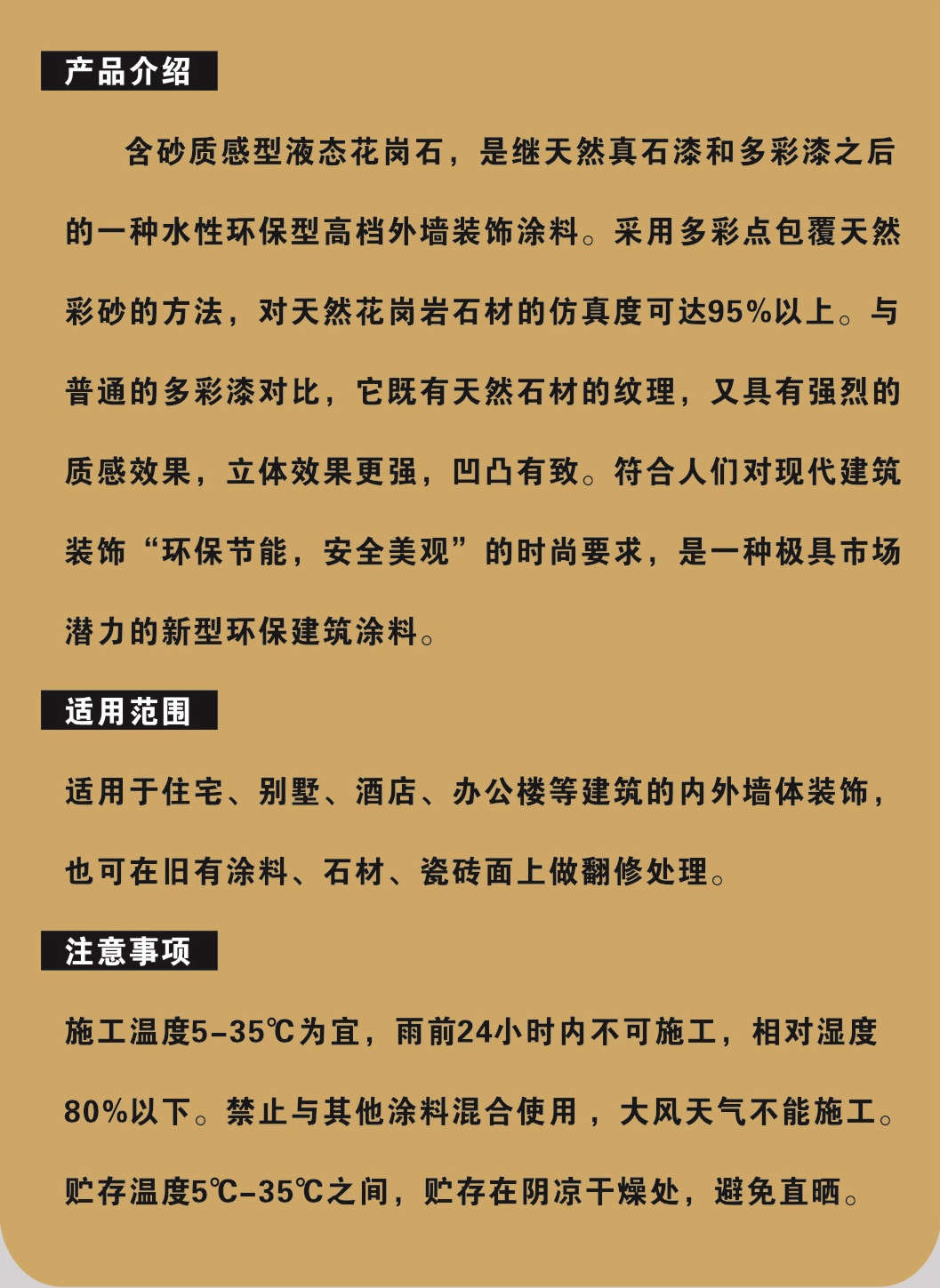 产品介绍

含砂质感型液态花岗石，是继天然真石漆和多彩漆之后的一种水性环保型高档外墙装饰涂料。采用多彩点包覆天然彩砂的方法，对天然花岗岩石材的仿真度可达95%以上。与普通的多彩漆对比，它既有天然石材的纹理，又具有强烈的质感效果，立体效果更强，凹凸有致。符合人们对现代建筑装饰“环保节能，安全美观”的时尚要求，是一种极具市场潜力的新型环保建筑涂料。

适用范围

适用于住宅、别墅、酒店、办公楼等建筑的内外墙体装饰，也可在旧有涂料、石材、瓷砖面上做翻修处理。

注意事项

施工温度5-35℃为宜，雨前24小时内不可施工，相对湿度80%以下。禁止与其他涂料混合使用，大风天气不能施工。贮存温度5℃-35℃之间，贮存在阴凉干燥处，避免直晒。